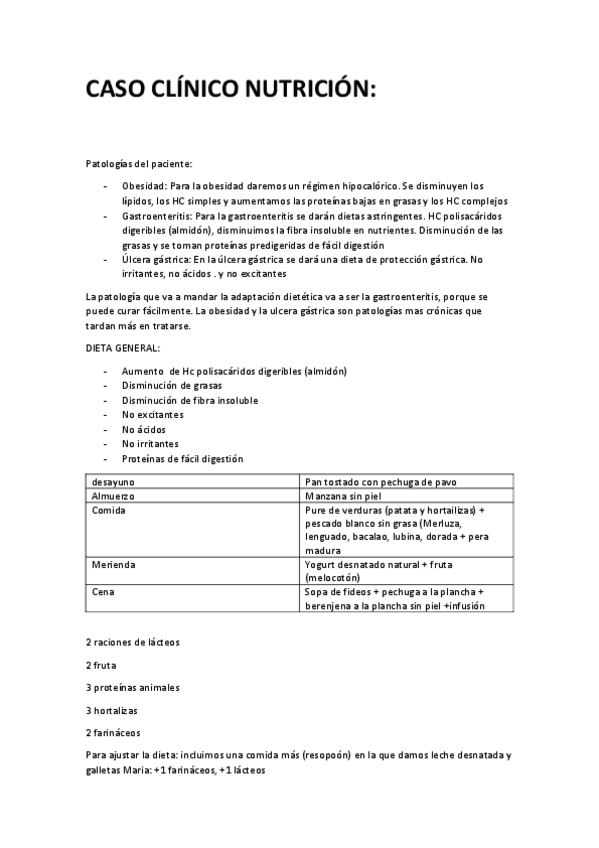 CASO CLÍNICO NUTRICIÓN:

Patologías del paciente:

- Obesidad: Para la obesidad daremos un régimen hipocalórico. Se disminuyen los lípidos, los HC simples y aumentamos las proteínas bajas en grasas y los HC complejos
- Gastroenteritis: Para la gastroenteritis se darán dietas astringentes. HC polisacáridos digeribles (almidón), disminuimos la fibra insoluble en nutrientes. Disminución de las grasas y se toman proteínas predigeridas de fácil digestión
- Úlcera gástrica: En la úlcera gástrica se dará una dieta de protección gástrica. No irritantes, no ácidos . y no excitantes

La patología que va a mandar la adaptación dietética va a ser la gastroenteritis, porque se puede curar fácilmente. La obesidad y la ulcera gástrica son patologías mas crónicas que tardan más en tratarse.

DIETA GENERAL:

- Aumento de Hc polisacáridos digeribles (almidón)
- Disminución de grasas
- Disminución de fibra insoluble
- No excitantes
- No ácidos
- No irritantes
- Proteínas de fácil digestión

| desayuno | Pan tostado con pechuga de pavo |
|---|---|
| Almuerzo | Manzana sin piel |
| Comida | Pure de verduras (patata y hortalizas) + pescado blanco sin grasa (Merluza, lenguado, bacalao, lubina, dorada + pera madura |
| Merienda | Yogurt desnatado natural + fruta (melocotón) |
| Cena | Sopa de fideos + pechuga a la plancha + berenjena a la plancha sin piel +infusión |

2 raciones de lácteos

2 fruta

3 proteínas animales

3 hortalizas

2 farináceos

Para ajustar la dieta: incluimos una comida más (resopoón) en la que damos leche desnatada y galletas Maria: +1 farináceos, +1 lácteos